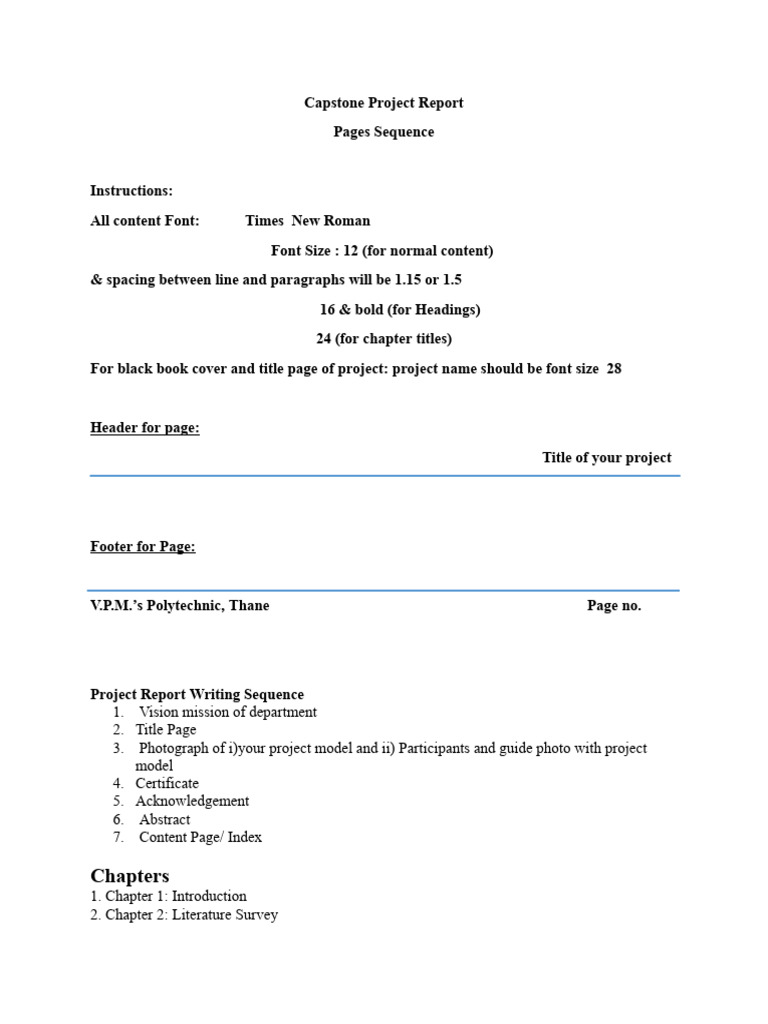 Capstone Project Report

Pages Sequence

Instructions:

All content Font: Times New Roman

Font Size : 12 (for normal content)

& spacing between line and paragraphs will be 1.15 or 1.5

16 & bold (for Headings)

24 (for chapter titles)

For black book cover and title page of project: project name should be font size 28

Header for page:

Title of your project

Footer for Page:

V.P.M.'s Polytechnic, Thane

Page no.

Project Report Writing Sequence
1. Vision mission of department
2. Title Page
3. Photograph of i)your project model and ii) Participants and guide photo with project model
4. Certificate
5. Acknowledgement
6. Abstract
7. Content Page/ Index

Chapters
1. Chapter 1: Introduction
2. Chapter 2: Literature Survey